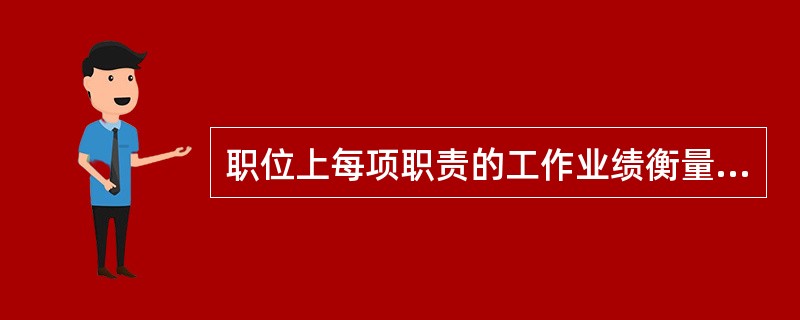 职位上每项职责的工作业绩衡量...